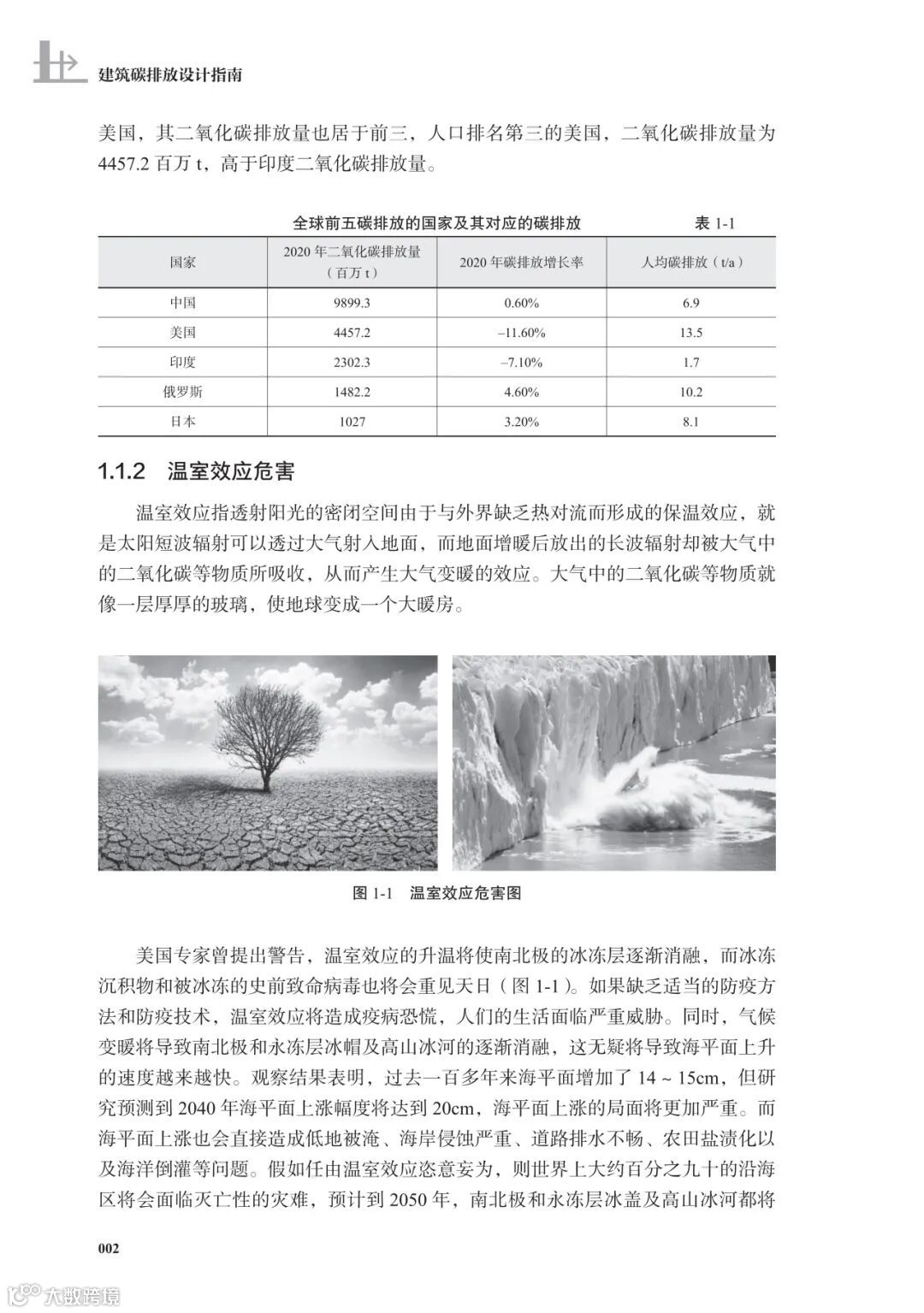 建筑碳排放设计指南

美国，其二氧化碳排放量也居于前三，人口排名第三的美国，二氧化碳排放量为 4457.2 百万 t，高于印度二氧化碳排放量。

全球前五碳排放的国家及其对应的碳排放　　表 1-1

| 国家 | 2020 年二氧化碳排放量（百万 t） | 2020 年碳排放增长率 | 人均碳排放（t/a） |
|---|---|---|---|
| 中国 | 9899.3 | 0.60% | 6.9 |
| 美国 | 4457.2 | –11.60% | 13.5 |
| 印度 | 2302.3 | –7.10% | 1.7 |
| 俄罗斯 | 1482.2 | 4.60% | 10.2 |
| 日本 | 1027 | 3.20% | 8.1 |

1.1.2　温室效应危害

温室效应指透射阳光的密闭空间由于与外界缺乏热对流而形成的保温效应，就是太阳短波辐射可以透过大气射入地面，而地面增暖后放出的长波辐射却被大气中的二氧化碳等物质所吸收，从而产生大气变暖的效应。大气中的二氧化碳等物质就像一层厚厚的玻璃，使地球变成一个大暖房。

图 1-1　温室效应危害图

美国专家曾提出警告，温室效应的升温将使南北极的冰冻层逐渐消融，而冰冻沉积物和被冰冻的史前致命病毒也将会重见天日（图 1-1）。如果缺乏适当的防疫方法和防疫技术，温室效应将造成疫病恐慌，人们的生活面临严重威胁。同时，气候变暖将导致南北极和永冻层冰帽及高山冰河的逐渐消融，这无疑将导致海平面上升的速度越来越快。观察结果表明，过去一百多年来海平面增加了 14 ~ 15cm，但研究预测到 2040 年海平面上涨幅度将达到 20cm，海平面上涨的局面将更加严重。而海平面上涨也会直接造成低地被淹、海岸侵蚀严重、道路排水不畅、农田盐渍化以及海洋倒灌等问题。假如任由温室效应恣意妄为，则世界上大约百分之九十的沿海区将会面临灭亡性的灾难，预计到 2050 年，南北极和永冻层冰盖及高山冰河都将

002

大数跨境